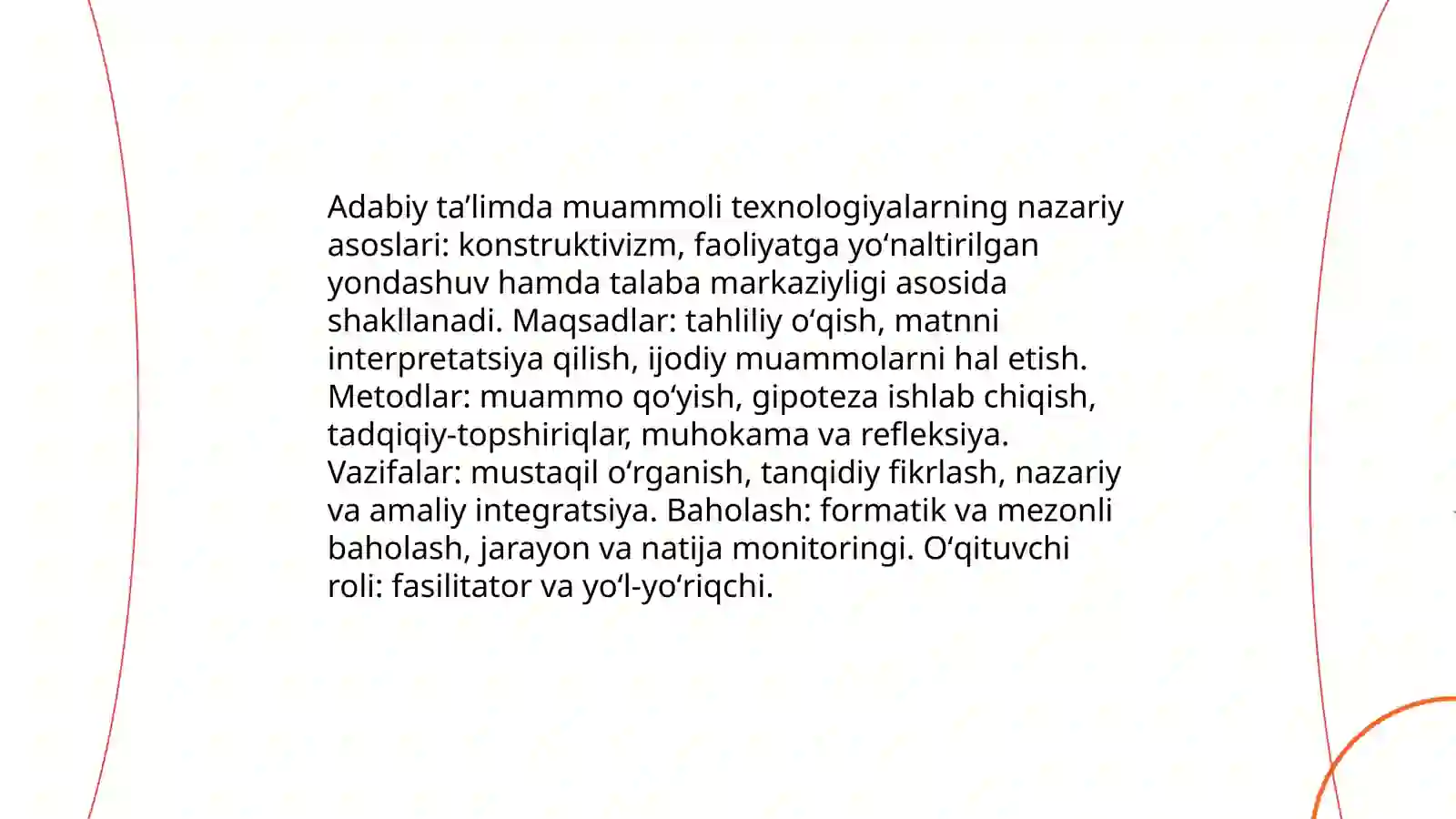 Adabiy ta’limda muammoli texnologiyalarning nazariy asoslari: konstruktivizm, faoliyatga yo‘naltirilgan yondashuv hamda talaba markaziyligi asosida shakllanadi. Maqsadlar: tahliliy o‘qish, matnni interpretatsiya qilish, ijodiy muammolarni hal etish. Metodlar: muammo qo‘yish, gipoteza ishlab chiqish, tadqiqiy-topshiriqlar, muhokama va refleksiya. Vazifalar: mustaqil o‘rganish, tanqidiy fikrlash, nazariy va amaliy integratsiya. Baholash: formatik va mezonli baholash, jarayon va natija monitoringi. O‘qituvchi roli: fasilitator va yo‘l-yo‘riqchi.